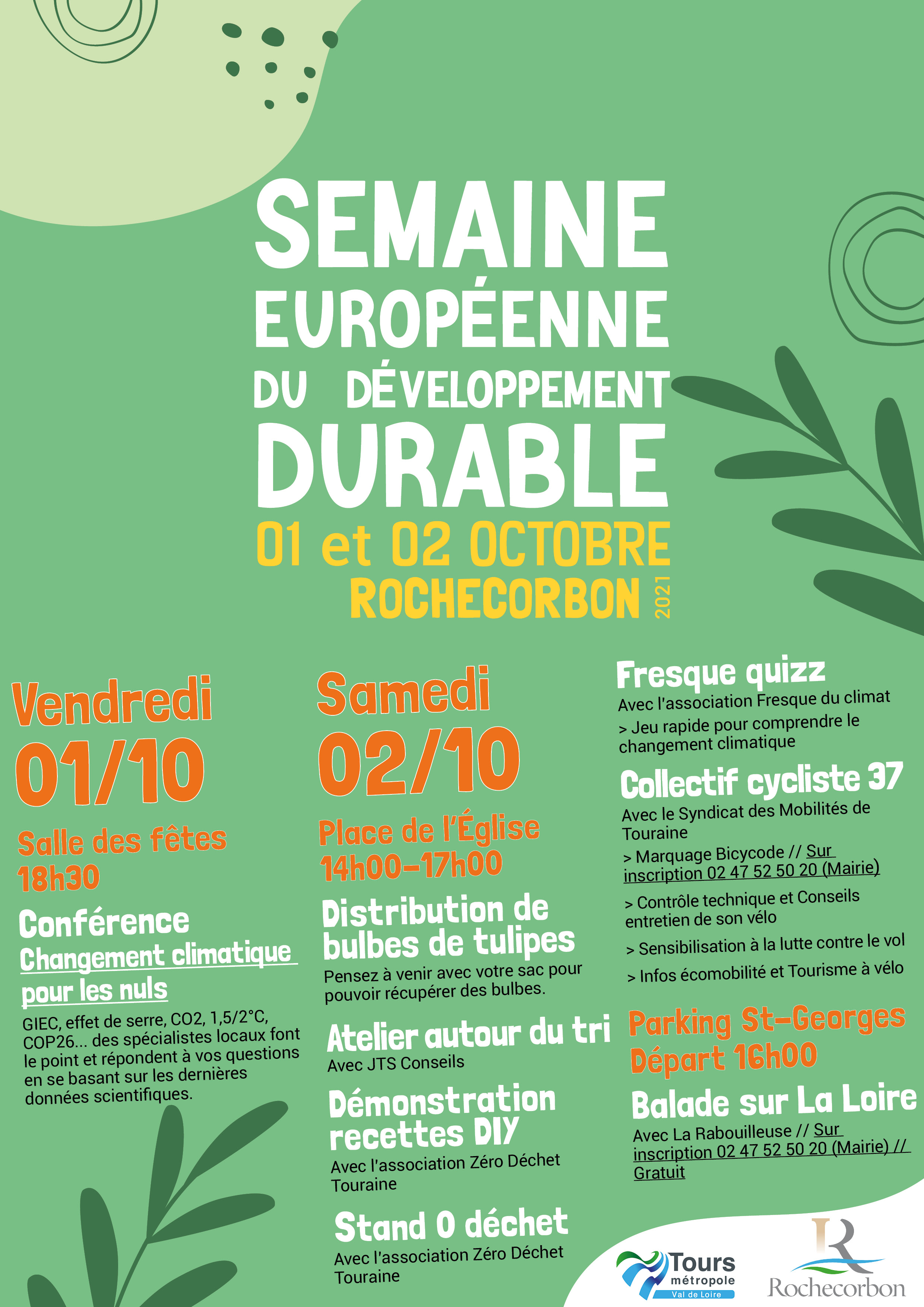 SEMAINE EUROPÉENNE DU DÉVELOPPEMENT DURABLE
01 et 02 OCTOBRE
ROCHECORBON 2021

Vendredi
01/10
Salle des fêtes
18h30
Conférence
Changement climatique pour les nuls
GIEC, effet de serre, CO2, 1,5/2°C, COP26... des spécialistes locaux font le point et répondent à vos questions en se basant sur les dernières données scientifiques.

Samedi
02/10
Place de l'Église
14h00-17h00
Distribution de bulbes de tulipes
Pensez à venir avec votre sac pour pouvoir récupérer des bulbes.
Atelier autour du tri
Avec JTS Conseils
Démonstration recettes DIY
Avec l'association Zéro Déchet Touraine
Stand 0 déchet
Avec l'association Zéro Déchet Touraine

Fresque quizz
Avec l'association Fresque du climat
> Jeu rapide pour comprendre le changement climatique
Collectif cycliste 37
Avec le Syndicat des Mobilités de Touraine
> Marquage Bicycode // Sur inscription 02 47 52 50 20 (Mairie)
> Contrôle technique et Conseils entretien de son vélo
> Sensibilisation à la lutte contre le vol
> Infos écomobilité et Tourisme à vélo
Parking St-Georges
Départ 16h00
Balade sur La Loire
Avec La Rabouilleuse // Sur inscription 02 47 52 50 20 (Mairie) // Gratuit

Tours métropole Val de Loire
Rochecorbon